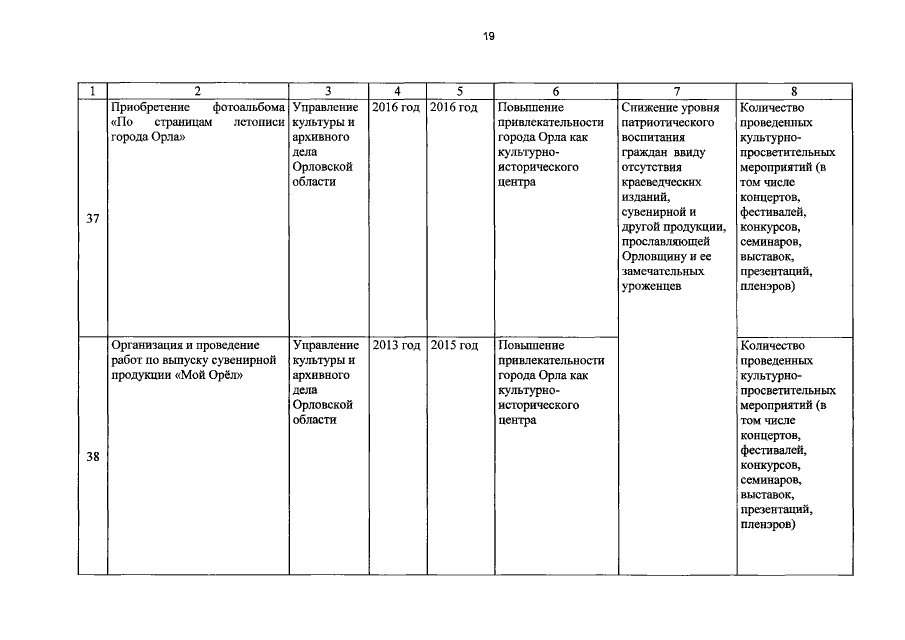 19

| 1 | 2 | 3 | 4 | 5 | 6 | 7 | 8 |
|---|---|---|---|---|---|---|---|
| 37 | Приобретение фотоальбома «По страницам летописи города Орла» | Управление культуры и архивного дела Орловской области | 2016 год | 2016 год | Повышение привлекательности города Орла как культурно-исторического центра | Снижение уровня патриотического воспитания граждан ввиду отсутствия краеведческих изданий, сувенирной и другой продукции, прославляющей Орловщину и ее замечательных уроженцев | Количество проведенных культурно-просветительных мероприятий (в том числе концертов, фестивалей, конкурсов, семинаров, выставок, презентаций, пленэров) |
| 38 | Организация и проведение работ по выпуску сувенирной продукции «Мой Орёл» | Управление культуры и архивного дела Орловской области | 2013 год | 2015 год | Повышение привлекательности города Орла как культурно-исторического центра | | Количество проведенных культурно-просветительных мероприятий (в том числе концертов, фестивалей, конкурсов, семинаров, выставок, презентаций, пленэров) |